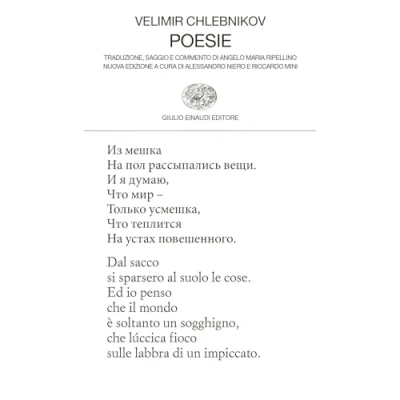 VELIMIR CHLEBNIKOV
POESIE
TRADUZIONE, SAGGIO E COMMENTO DI ANGELO MARIA RIPELLINO
NUOVA EDIZIONE A CURA DI ALESSANDRO NIERO E RICCARDO MINI

GIULIO EINAUDI EDITORE

Из мешка
На пол рассыпались вещи.
И я думаю,
Что мир –
Только усмешка,
Что теплится
На устах повешенного.

Dal sacco
si sparsero al suolo le cose.
Ed io penso
che il mondo
è soltanto un sogghigno,
che lúccica fioco
sulle labbra di un impiccato.